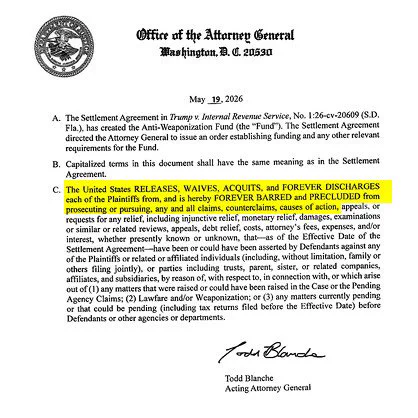 Office of the Attorney General
Washington, D. C. 20530

May 19, 2026

A. The Settlement Agreement in Trump v. Internal Revenue Service, No. 1:26-cv-20609 (S.D. Fla.), has created the Anti-Weaponization Fund (the "Fund"). The Settlement Agreement directed the Attorney General to issue an order establishing funding and any other relevant requirements for the Fund.

B. Capitalized terms in this document shall have the same meaning as in the Settlement Agreement.

C. The United States RELEASES, WAIVES, ACQUITS, and FOREVER DISCHARGES each of the Plaintiffs from, and is hereby FOREVER BARRED and PRECLUDED from prosecuting or pursuing, any and all claims, counterclaims, causes of action, appeals, or requests for any relief, including injunctive relief, monetary relief, damages, examinations or similar or related reviews, appeals, debt relief, costs, attorney's fees, expenses, and/or interest, whether presently known or unknown, that—as of the Effective Date of the Settlement Agreement—have been or could have been asserted by Defendants against any of the Plaintiffs or related or affiliated individuals (including, without limitation, family or others filing jointly), or parties including trusts, parent, sister, or related companies, affiliates, and subsidiaries, by reason of, with respect to, in connection with, or which arise out of (1) any matters that were raised or could have been raised in the Case or the Pending Agency Claims; (2) Lawfare and/or Weaponization; or (3) any matters currently pending or that could be pending (including tax returns filed before the Effective Date) before Defendants or other agencies or departments.

Todd Blanche

Todd Blanche
Acting Attorney General